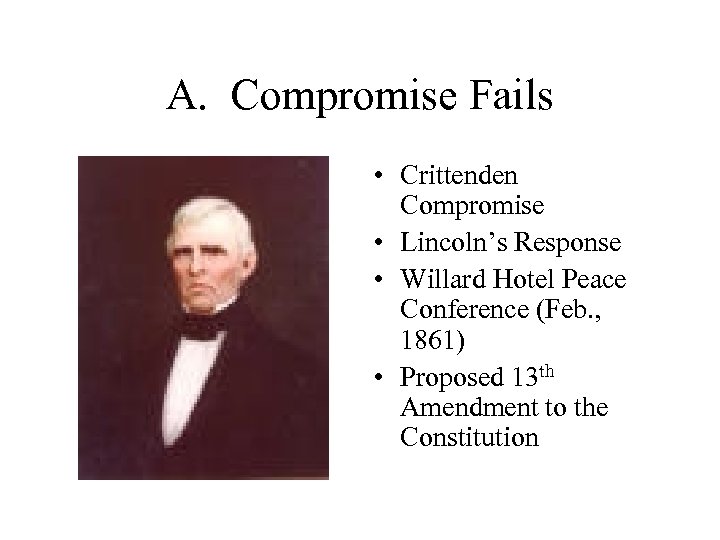 A. Compromise Fails

• Crittenden Compromise
• Lincoln's Response
• Willard Hotel Peace Conference (Feb., 1861)
• Proposed 13th Amendment to the Constitution